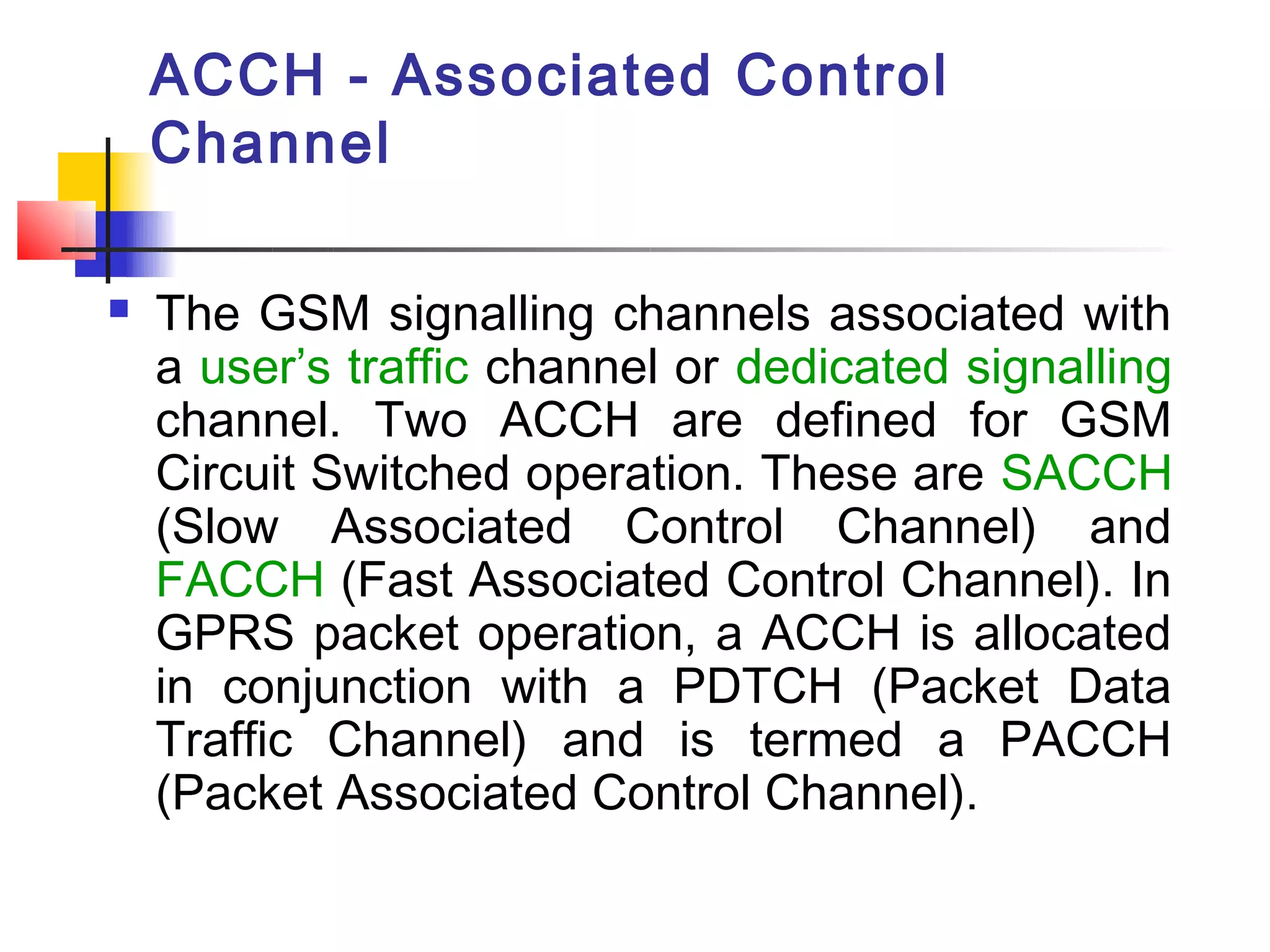 ACCH - Associated Control Channel

The GSM signalling channels associated with a user’s traffic channel or dedicated signalling channel. Two ACCH are defined for GSM Circuit Switched operation. These are SACCH (Slow Associated Control Channel) and FACCH (Fast Associated Control Channel). In GPRS packet operation, a ACCH is allocated in conjunction with a PDTCH (Packet Data Traffic Channel) and is termed a PACCH (Packet Associated Control Channel).